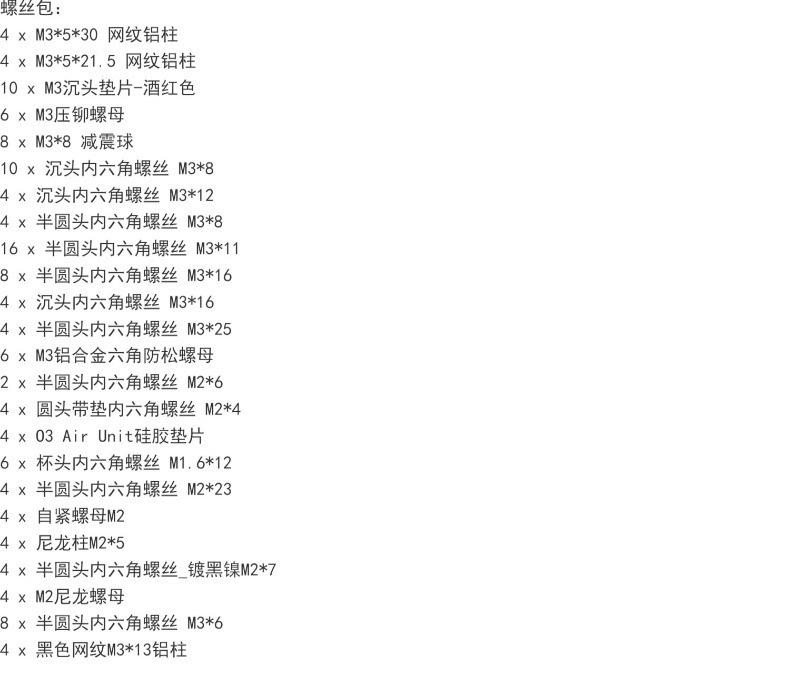 螺丝包:
4 x M3*5*30 网纹铝柱
4 x M3*5*21.5 网纹铝柱
10 x M3沉头垫片-酒红色
6 x M3压铆螺母
8 x M3*8 减震球
10 x 沉头内六角螺丝 M3*8
4 x 沉头内六角螺丝 M3*12
4 x 半圆头内六角螺丝 M3*8
16 x 半圆头内六角螺丝 M3*11
8 x 半圆头内六角螺丝 M3*16
4 x 沉头内六角螺丝 M3*16
4 x 半圆头内六角螺丝 M3*25
6 x M3铝合金六角防松螺母
2 x 半圆头内六角螺丝 M2*6
4 x 圆头带垫内六角螺丝 M2*4
4 x O3 Air Unit硅胶垫片
6 x 杯头内六角螺丝 M1.6*12
4 x 半圆头内六角螺丝 M2*23
4 x 自紧螺母M2
4 x 尼龙柱M2*5
4 x 半圆头内六角螺丝_镀黑镍M2*7
4 x M2尼龙螺母
8 x 半圆头内六角螺丝 M3*6
4 x 黑色网纹M3*13铝柱